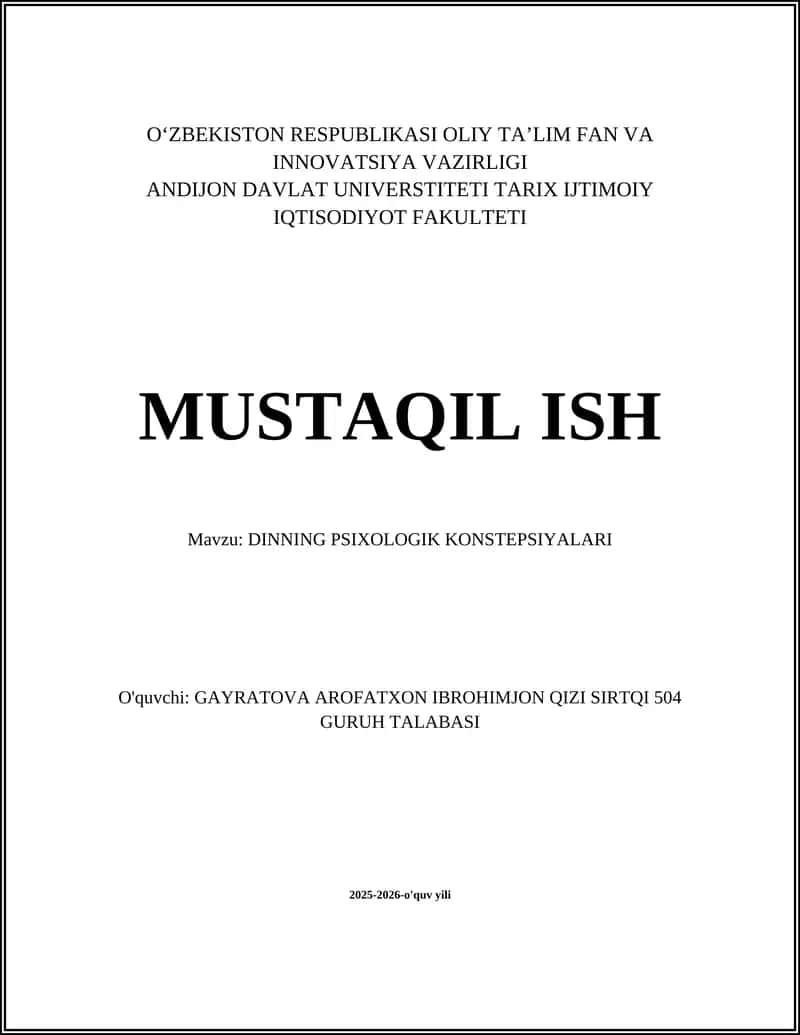 O‘ZBEKISTON RESPUBLIKASI OLIY TA’LIM FAN VA INNOVATSIYA VAZIRLIGI
ANDIJON DAVLAT UNIVERSTITETI TARIX IJTIMOIY IQTISODIYOT FAKULTETI

MUSTAQIL ISH

Mavzu: DINNING PSIXOLOGIK KONSTEPSIYALARI

O'quvchi: GAYRATOVA AROFATXON IBROHIMJON QIZI SIRTQI 504 GURUH TALABASI

2025-2026-o'quv yili